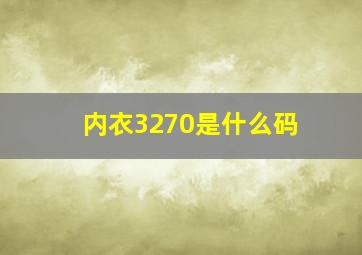 内衣3270是什么码